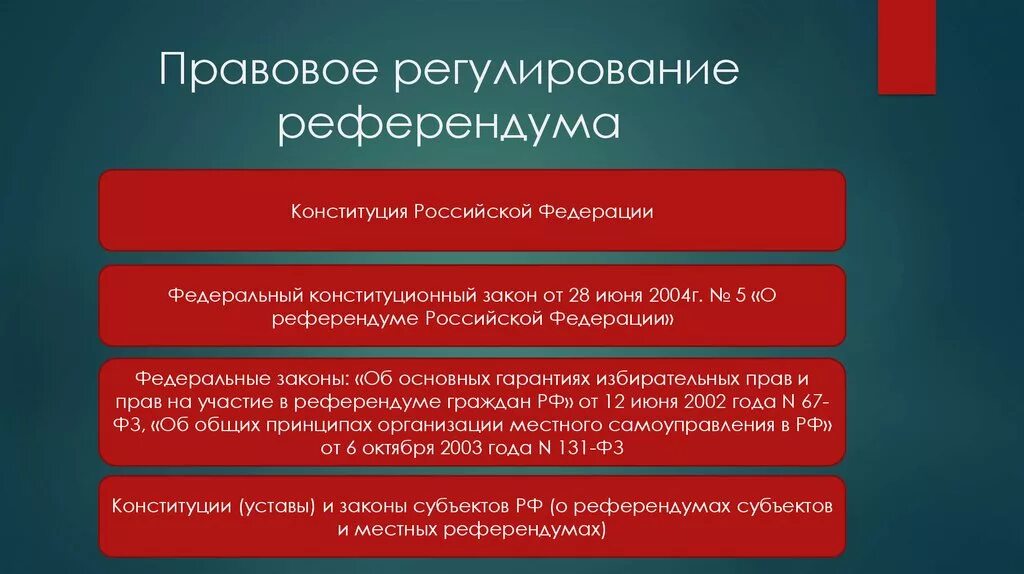 Правовое регулирование референдума

Конституция Российской Федерации

Федеральный конституционный закон от 28 июня 2004г. № 5 «О референдуме Российской Федерации»

Федеральные законы: «Об основных гарантиях избирательных прав и прав на участие в референдуме граждан РФ» от 12 июня 2002 года N 67-ФЗ, «Об общих принципах организации местного самоуправления в РФ» от 6 октября 2003 года N 131-ФЗ

Конституции (уставы) и законы субъектов РФ (о референдумах субъектов и местных референдумах)